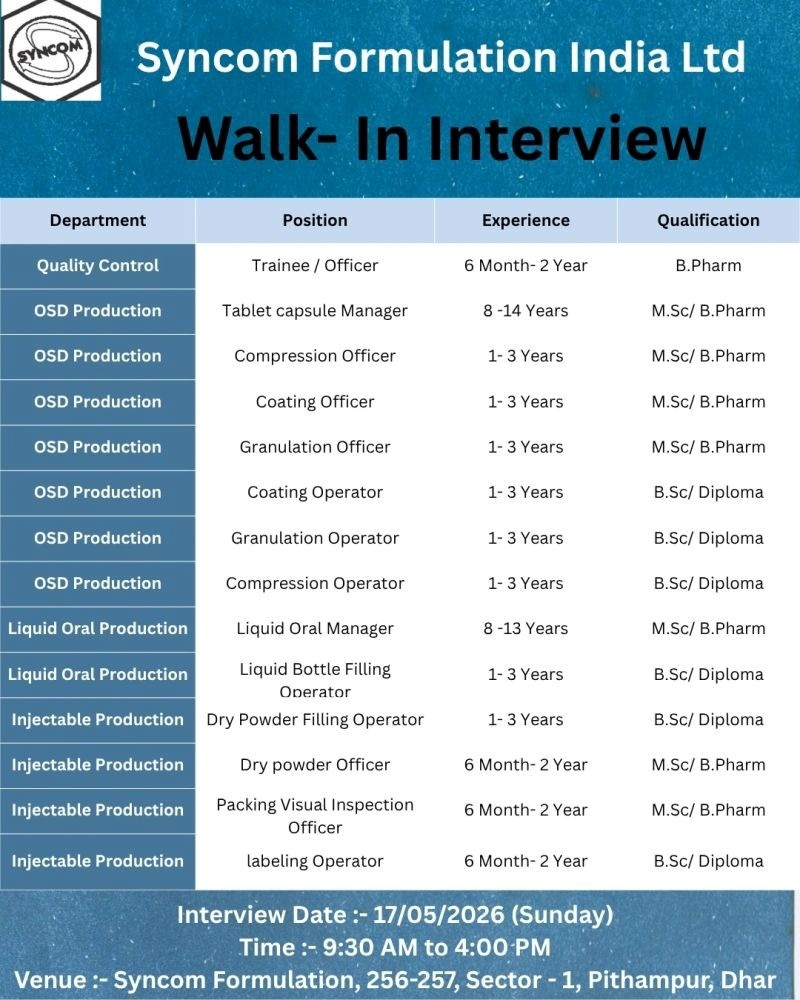 SYNCOM

Syncom Formulation India Ltd

Walk- In Interview

| Department | Position | Experience | Qualification |
|---|---|---|---|
| Quality Control | Trainee / Officer | 6 Month- 2 Year | B.Pharm |
| OSD Production | Tablet capsule Manager | 8 -14 Years | M.Sc/ B.Pharm |
| OSD Production | Compression Officer | 1- 3 Years | M.Sc/ B.Pharm |
| OSD Production | Coating Officer | 1- 3 Years | M.Sc/ B.Pharm |
| OSD Production | Granulation Officer | 1- 3 Years | M.Sc/ B.Pharm |
| OSD Production | Coating Operator | 1- 3 Years | B.Sc/ Diploma |
| OSD Production | Granulation Operator | 1- 3 Years | B.Sc/ Diploma |
| OSD Production | Compression Operator | 1- 3 Years | B.Sc/ Diploma |
| Liquid Oral Production | Liquid Oral Manager | 8 -13 Years | M.Sc/ B.Pharm |
| Liquid Oral Production | Liquid Bottle Filling Operator | 1- 3 Years | B.Sc/ Diploma |
| Injectable Production | Dry Powder Filling Operator | 1- 3 Years | B.Sc/ Diploma |
| Injectable Production | Dry powder Officer | 6 Month- 2 Year | M.Sc/ B.Pharm |
| Injectable Production | Packing Visual Inspection Officer | 6 Month- 2 Year | M.Sc/ B.Pharm |
| Injectable Production | labeling Operator | 6 Month- 2 Year | B.Sc/ Diploma |

Interview Date :- 17/05/2026 (Sunday)
Time :- 9:30 AM to 4:00 PM
Venue :- Syncom Formulation, 256-257, Sector - 1, Pithampur, Dhar